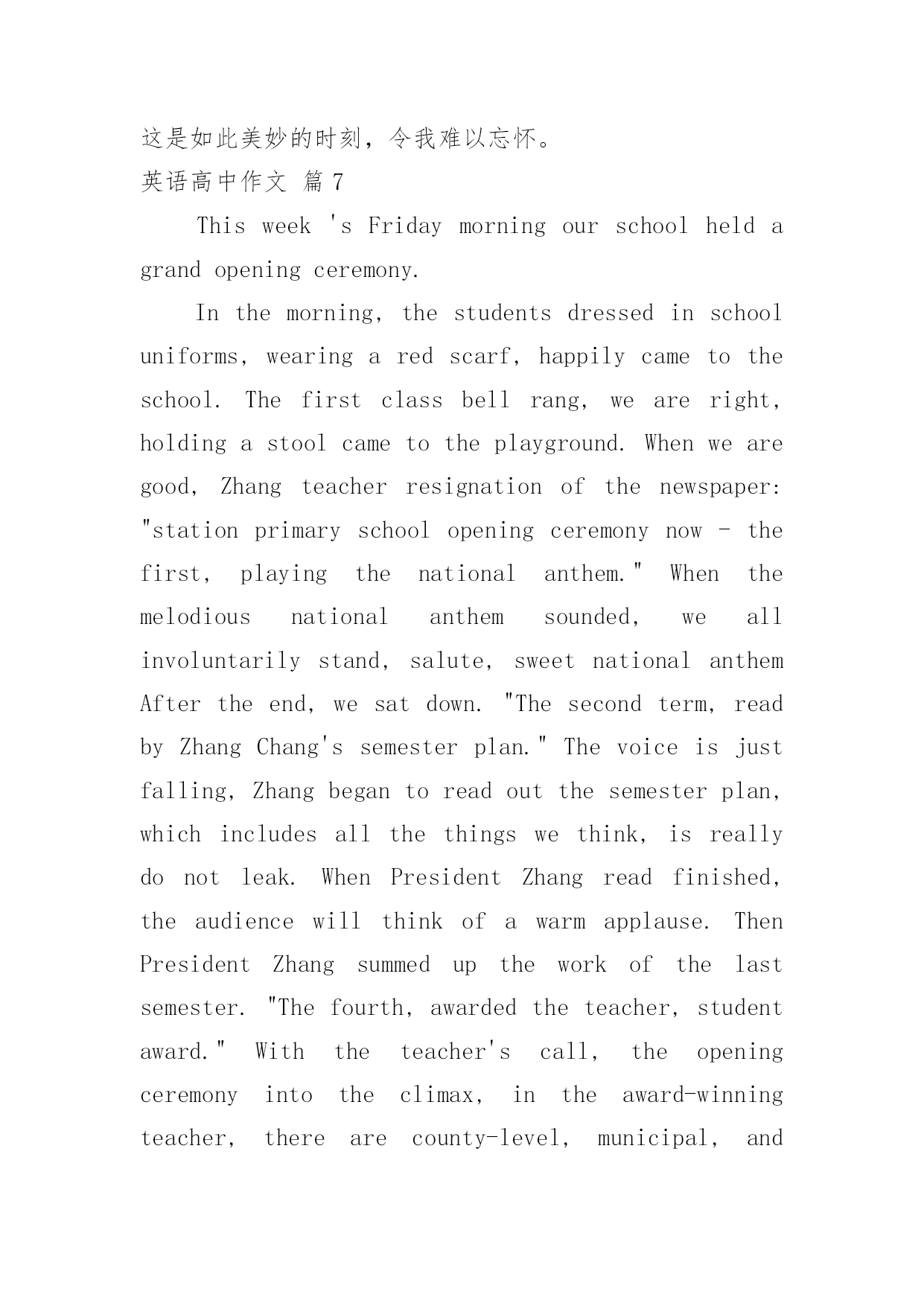 这是如此美妙的时刻，令我难以忘怀。

英语高中作文 篇 7

This week 's Friday morning our school held a grand opening ceremony.

In the morning, the students dressed in school uniforms, wearing a red scarf, happily came to the school. The first class bell rang, we are right, holding a stool came to the playground. When we are good, Zhang teacher resignation of the newspaper: "station primary school opening ceremony now - the first, playing the national anthem." When the melodious national anthem sounded, we all involuntarily stand, salute, sweet national anthem After the end, we sat down. "The second term, read by Zhang Chang's semester plan." The voice is just falling, Zhang began to read out the semester plan, which includes all the things we think, is really do not leak. When President Zhang read finished, the audience will think of a warm applause. Then President Zhang summed up the work of the last semester. "The fourth, awarded the teacher, student award." With the teacher's call, the opening ceremony into the climax, in the award-winning teacher, there are county-level, municipal, and